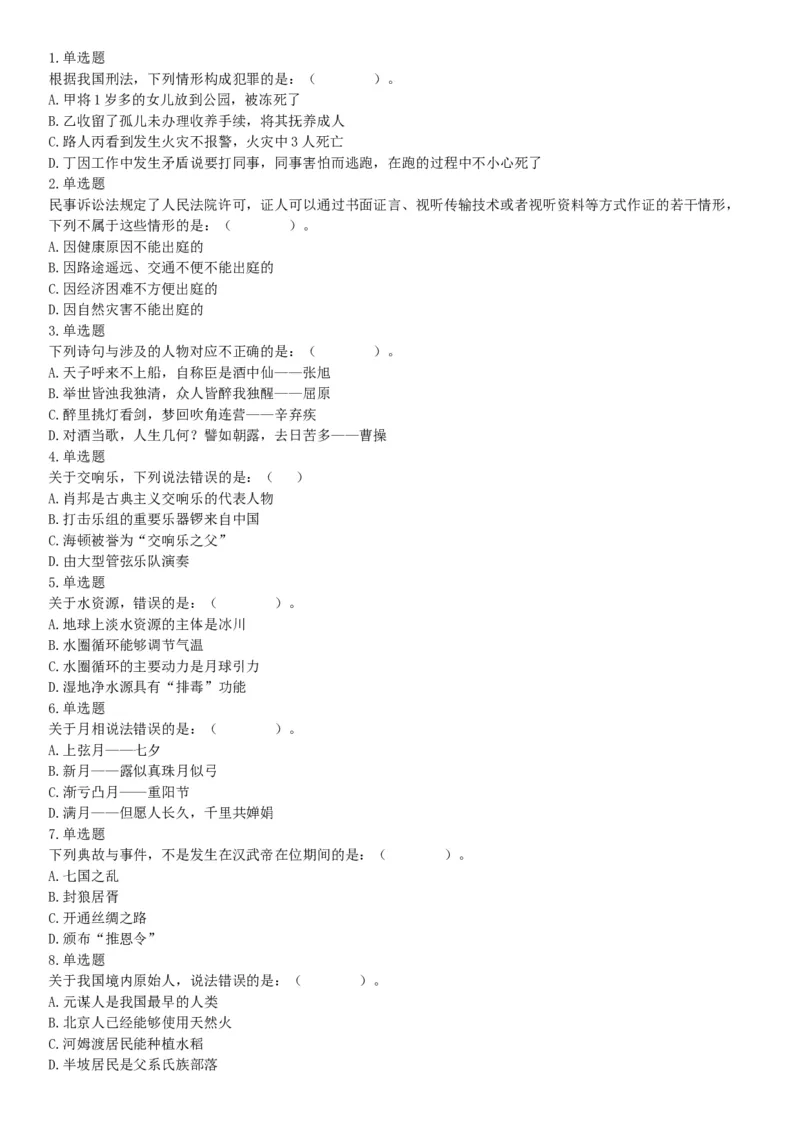 1.单选题
根据我国刑法，下列情形构成犯罪的是：（　　　　）。
A.甲将1岁多的女儿放到公园，被冻死了
B.乙收留了孤儿未办理收养手续，将其抚养成人
C.路人丙看到发生火灾不报警，火灾中3人死亡
D.丁因工作中发生矛盾说要打同事，同事害怕而逃跑，在跑的过程中不小心死了
2.单选题
民事诉讼法规定了人民法院许可，证人可以通过书面证言、视听传输技术或者视听资料等方式作证的若干情形，下列不属于这些情形的是：（　　　　）。
A.因健康原因不能出庭的
B.因路途遥远、交通不便不能出庭的
C.因经济困难不方便出庭的
D.因自然灾害不能出庭的
3.单选题
下列诗句与涉及的人物对应不正确的是：（　　　　）。
A.天子呼来不上船，自称臣是酒中仙——张旭
B.举世皆浊我独清，众人皆醉我独醒——屈原
C.醉里挑灯看剑，梦回吹角连营——辛弃疾
D.对酒当歌，人生几何？譬如朝露，去日苦多——曹操
4.单选题
关于交响乐，下列说法错误的是：（　）
A.肖邦是古典主义交响乐的代表人物
B.打击乐组的重要乐器锣来自中国
C.海顿被誉为“交响乐之父”
D.由大型管弦乐队演奏
5.单选题
关于水资源，错误的是：（　　　　）。
A.地球上淡水资源的主体是冰川
B.水圈循环能够调节气温
C.水圈循环的主要动力是月球引力
D.湿地净水源具有“排毒”功能
6.单选题
关于月相说法错误的是：（　　　　）。
A.上弦月——七夕
B.新月——露似真珠月似弓
C.渐亏凸月——重阳节
D.满月——但愿人长久，千里共婵娟
7.单选题
下列典故与事件，不是发生在汉武帝在位期间的是：（　　　　）。
A.七国之乱
B.封狼居胥
C.开通丝绸之路
D.颁布“推恩令”
8.单选题
关于我国境内原始人，说法错误的是：（　　　　）。
A.元谋人是我国最早的人类
B.北京人已经能够使用天然火
C.河姆渡居民能种植水稻
D.半坡居民是父系氏族部落